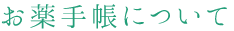 お薬手帳について